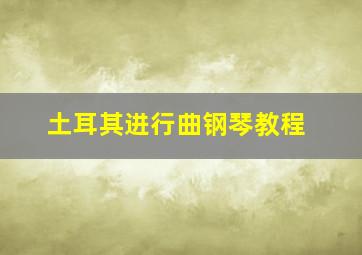 土耳其进行曲钢琴教程